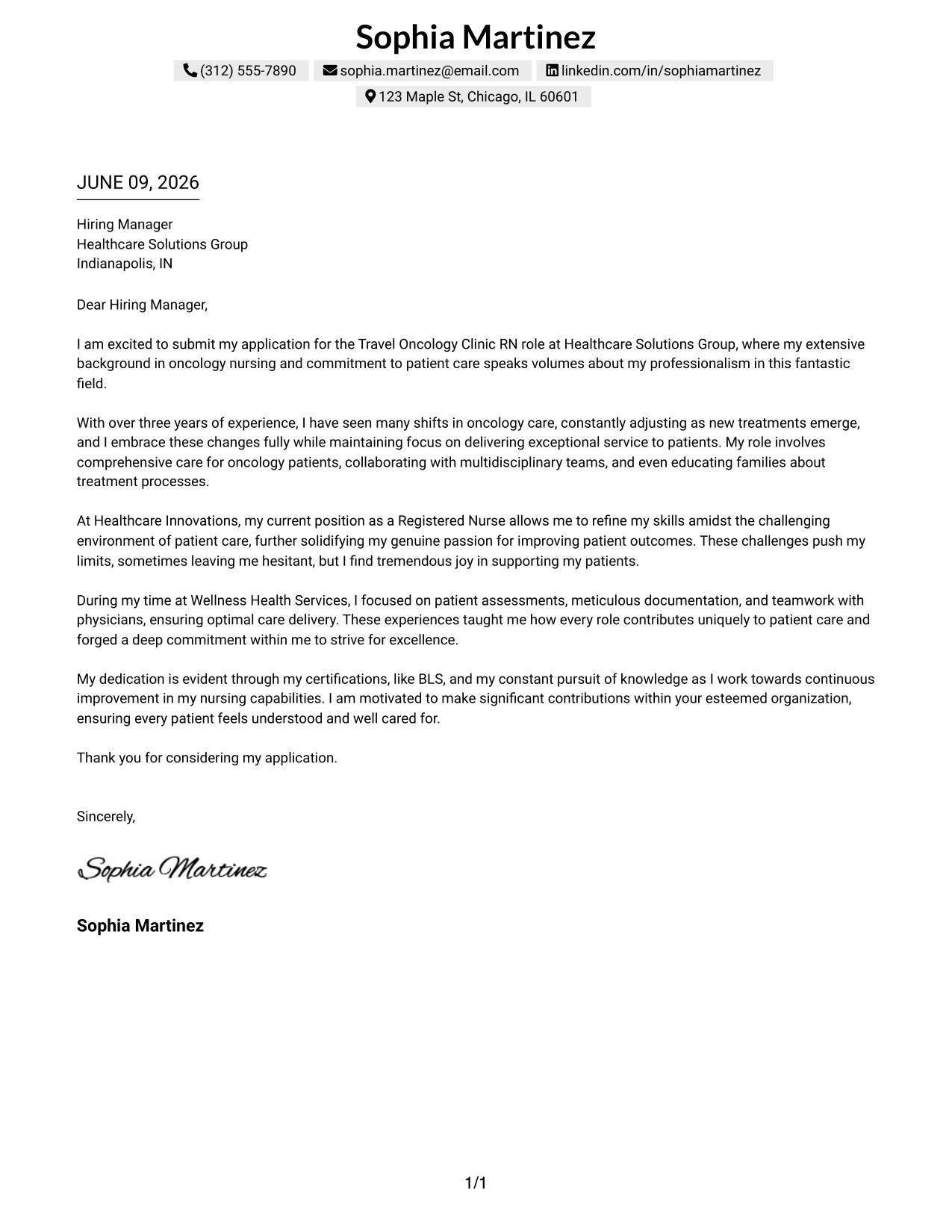 Sophia Martinez

(312) 555-7890 sophia.martinez@email.com linkedin.com/in/sophiamartinez
123 Maple St, Chicago, IL 60601

JUNE 09, 2026

Hiring Manager
Healthcare Solutions Group
Indianapolis, IN

Dear Hiring Manager,

I am excited to submit my application for the Travel Oncology Clinic RN role at Healthcare Solutions Group, where my extensive background in oncology nursing and commitment to patient care speaks volumes about my professionalism in this fantastic field.

With over three years of experience, I have seen many shifts in oncology care, constantly adjusting as new treatments emerge, and I embrace these changes fully while maintaining focus on delivering exceptional service to patients. My role involves comprehensive care for oncology patients, collaborating with multidisciplinary teams, and even educating families about treatment processes.

At Healthcare Innovations, my current position as a Registered Nurse allows me to refine my skills amidst the challenging environment of patient care, further solidifying my genuine passion for improving patient outcomes. These challenges push my limits, sometimes leaving me hesitant, but I find tremendous joy in supporting my patients.

During my time at Wellness Health Services, I focused on patient assessments, meticulous documentation, and teamwork with physicians, ensuring optimal care delivery. These experiences taught me how every role contributes uniquely to patient care and forged a deep commitment within me to strive for excellence.

My dedication is evident through my certifications, like BLS, and my constant pursuit of knowledge as I work towards continuous improvement in my nursing capabilities. I am motivated to make significant contributions within your esteemed organization, ensuring every patient feels understood and well cared for.

Thank you for considering my application.

Sincerely,

Sophia Martinez

Sophia Martinez

1/1